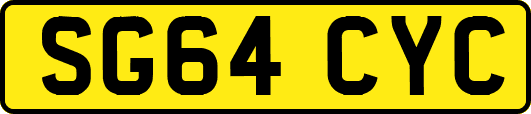 SG64 CYC